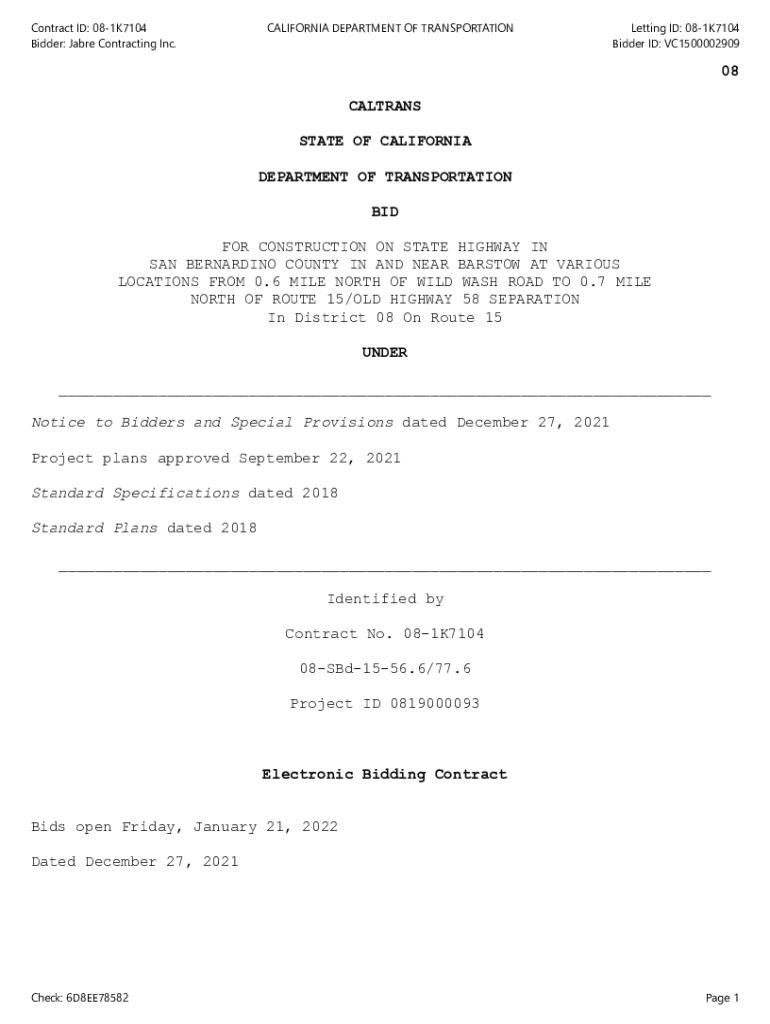 Contract ID: 08-1K7104
Bidder: Jabre Contracting Inc.

CALIFORNIA DEPARTMENT OF TRANSPORTATION

Letting ID: 08-1K7104
Bidder ID: VC1500002909

08

CALTRANS

STATE OF CALIFORNIA

DEPARTMENT OF TRANSPORTATION

BID

FOR CONSTRUCTION ON STATE HIGHWAY IN SAN BERNARDINO COUNTY IN AND NEAR BARSTOW AT VARIOUS LOCATIONS FROM 0.6 MILE NORTH OF WILD WASH ROAD TO 0.7 MILE NORTH OF ROUTE 15/OLD HIGHWAY 58 SEPARATION
In District 08 On Route 15

UNDER

Notice to Bidders and Special Provisions dated December 27, 2021

Project plans approved September 22, 2021

Standard Specifications dated 2018

Standard Plans dated 2018

Identified by

Contract No. 08-1K7104

08-SBd-15-56.6/77.6

Project ID 0819000093

Electronic Bidding Contract

Bids open Friday, January 21, 2022

Dated December 27, 2021

Check: 6D8EE78582

Page 1